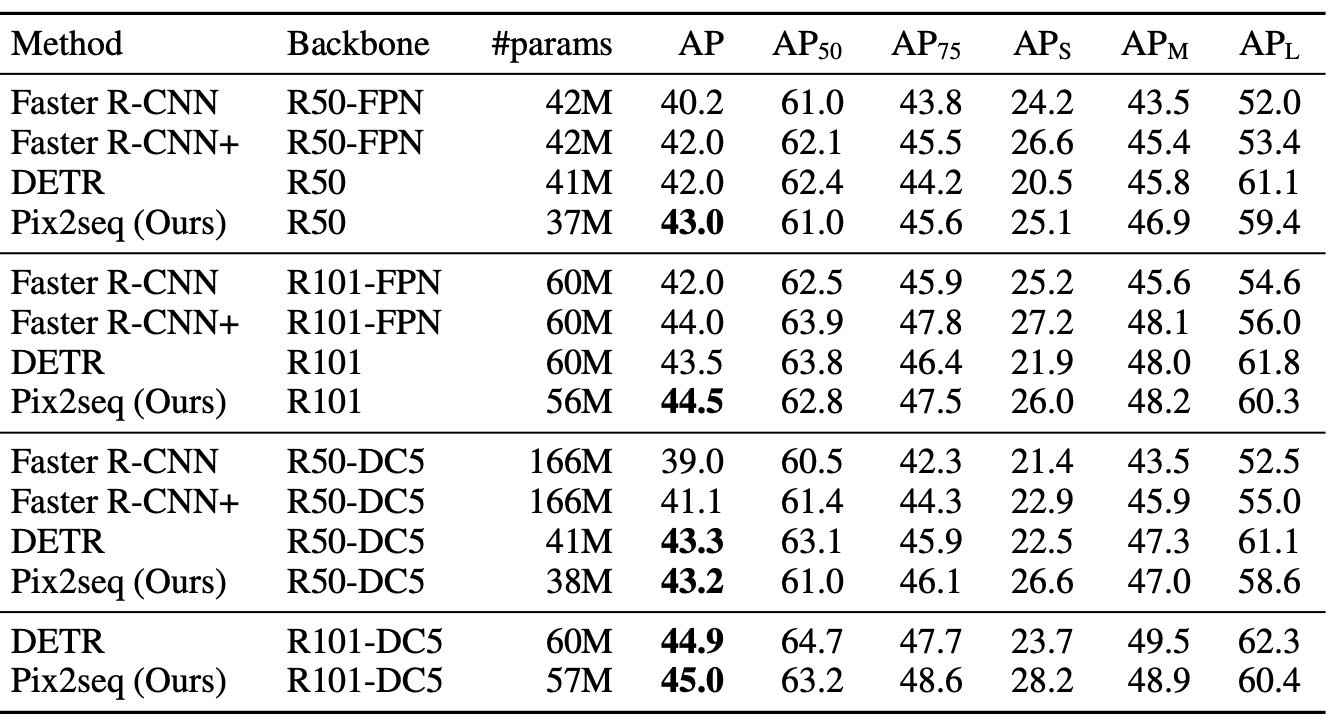 | Method | Backbone | #params | AP | $AP_{50}$ | $AP_{75}$ | $AP_S$ | $AP_M$ | $AP_L$ |
|---|---|---|---|---|---|---|---|---|
| Faster R-CNN | R50-FPN | 42M | 40.2 | 61.0 | 43.8 | 24.2 | 43.5 | 52.0 |
| Faster R-CNN+ | R50-FPN | 42M | 42.0 | 62.1 | 45.5 | 26.6 | 45.4 | 53.4 |
| DETR | R50 | 41M | 42.0 | 62.4 | 44.2 | 20.5 | 45.8 | 61.1 |
| Pix2seq (Ours) | R50 | 37M | **43.0** | 61.0 | 45.6 | 25.1 | 46.9 | 59.4 |
| Faster R-CNN | R101-FPN | 60M | 42.0 | 62.5 | 45.9 | 25.2 | 45.6 | 54.6 |
| Faster R-CNN+ | R101-FPN | 60M | 44.0 | 63.9 | 47.8 | 27.2 | 48.1 | 56.0 |
| DETR | R101 | 60M | 43.5 | 63.8 | 46.4 | 21.9 | 48.0 | 61.8 |
| Pix2seq (Ours) | R101 | 56M | **44.5** | 62.8 | 47.5 | 26.0 | 48.2 | 60.3 |
| Faster R-CNN | R50-DC5 | 166M | 39.0 | 60.5 | 42.3 | 21.4 | 43.5 | 52.5 |
| Faster R-CNN+ | R50-DC5 | 166M | 41.1 | 61.4 | 44.3 | 22.9 | 45.9 | 55.0 |
| DETR | R50-DC5 | 41M | **43.3** | 63.1 | 45.9 | 22.5 | 47.3 | 61.1 |
| Pix2seq (Ours) | R50-DC5 | 38M | **43.2** | 61.0 | 46.1 | 26.6 | 47.0 | 58.6 |
| DETR | R101-DC5 | 60M | **44.9** | 64.7 | 47.7 | 23.7 | 49.5 | 62.3 |
| Pix2seq (Ours) | R101-DC5 | 57M | **45.0** | 63.2 | 48.6 | 28.2 | 48.9 | 60.4 |